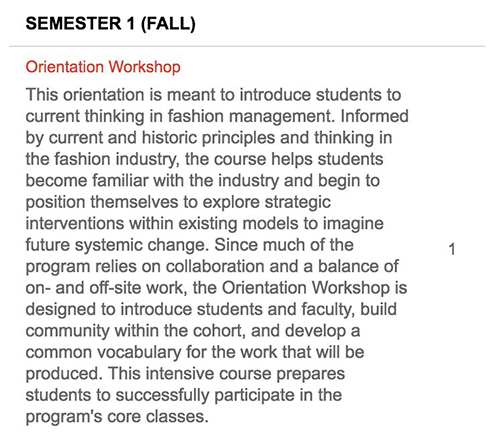 SEMESTER 1 (FALL)

Orientation Workshop

This orientation is meant to introduce students to current thinking in fashion management. Informed by current and historic principles and thinking in the fashion industry, the course helps students become familiar with the industry and begin to position themselves to explore strategic interventions within existing models to imagine future systemic change. Since much of the program relies on collaboration and a balance of on- and off-site work, the Orientation Workshop is designed to introduce students and faculty, build community within the cohort, and develop a common vocabulary for the work that will be produced. This intensive course prepares students to successfully participate in the program's core classes.

1